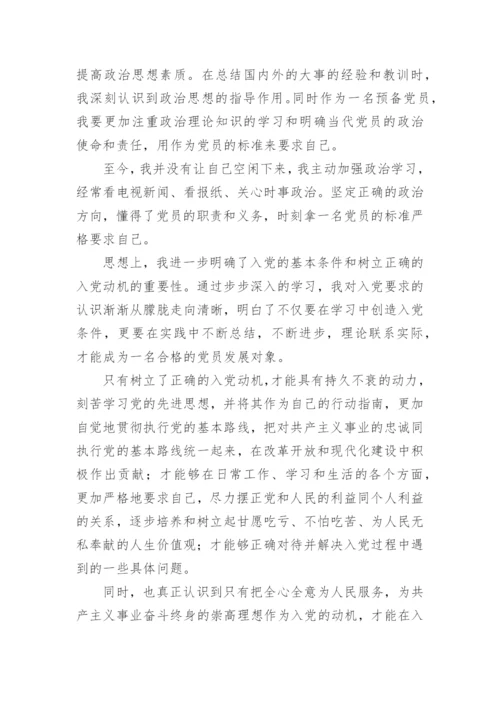 提高政治思想素质。在总结国内外的大事的经验和教训时，我深刻认识到政治思想的指导作用。同时作为一名预备党员，我要更加注重政治理论知识的学习和明确当代党员的政治使命和责任，用作为党员的标准来要求自己。

至今，我并没有让自己空闲下来，我主动加强政治学习，经常看电视新闻、看报纸、关心时事政治。坚定正确的政治方向，懂得了党员的职责和义务，时刻拿一名党员的标准严格要求自己。

思想上，我进一步明确了入党的基本条件和树立正确的入党动机的重要性。通过步步深入的学习，我对入党要求的认识渐渐从朦胧走向清晰，明白了不仅要在学习中创造入党条件，更要在实践中不断总结，不断进步，理论联系实际，才能成为一名合格的党员发展对象。

只有树立了正确的入党动机，才能具有持久不衰的动力，刻苦学习党的先进思想，并将其作为自己的行动指南，更加自觉地贯彻执行党的基本路线，把对共产主义事业的忠诚同执行党的基本路线统一起来，在改革开放和现代化建设中积极作出贡献；才能够在日常工作、学习和生活的各个方面，更加严格地要求自己，尽力摆正党和人民的利益同个人利益的关系，逐步培养和树立起甘愿吃亏、不怕吃苦、为人民无私奉献的人生价值观；才能够正确对待并解决入党过程中遇到的一些具体问题。

同时，也真正认识到只有把全心全意为人民服务，为共产主义事业奋斗终身的崇高理想作为入党的动机，才能在入